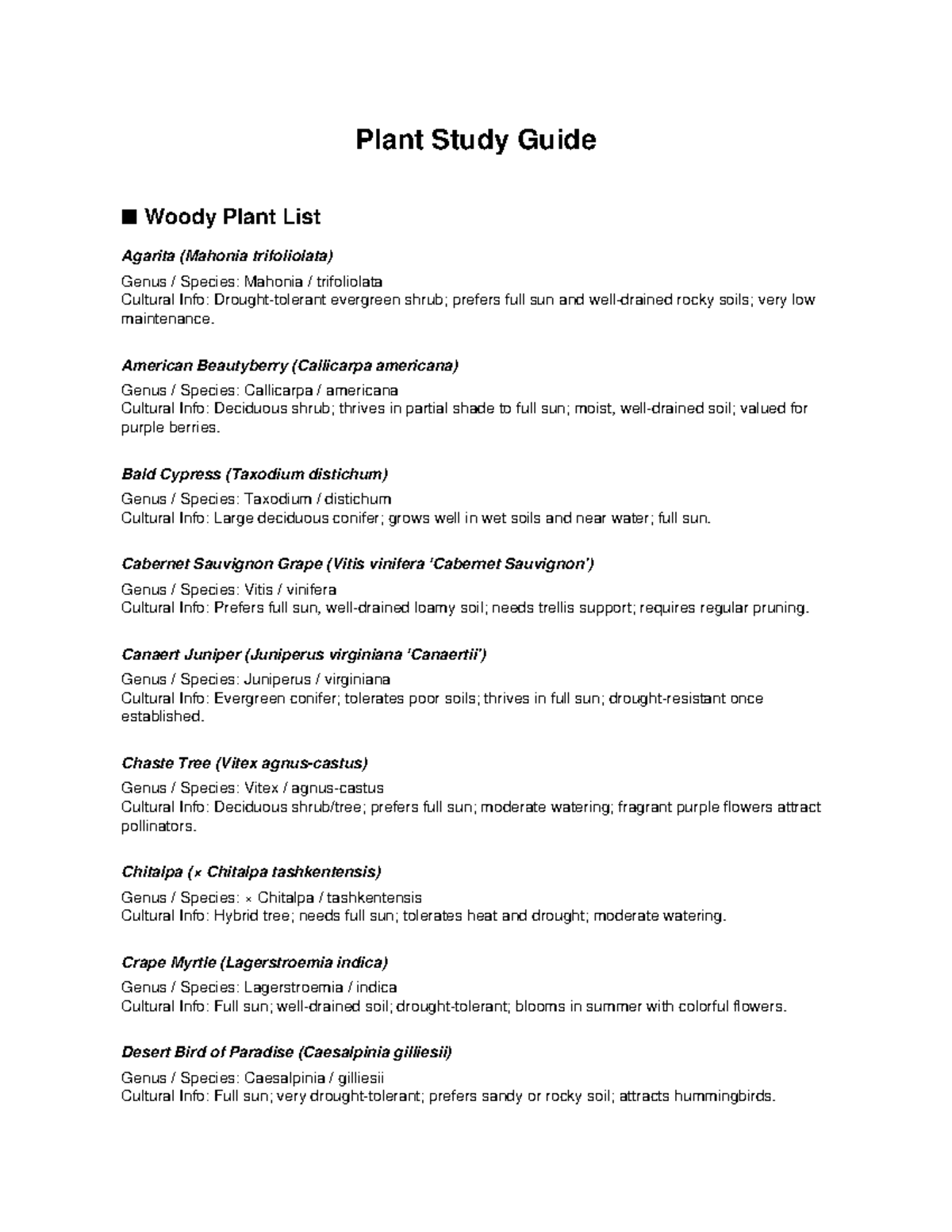 Plant Study Guide

■ Woody Plant List

Agarita (Mahonia trifoliolata)

Genus / Species: Mahonia / trifoliolata
Cultural Info: Drought-tolerant evergreen shrub; prefers full sun and well-drained rocky soils; very low maintenance.

American Beautyberry (Callicarpa americana)

Genus / Species: Callicarpa / americana
Cultural Info: Deciduous shrub; thrives in partial shade to full sun; moist, well-drained soil; valued for purple berries.

Bald Cypress (Taxodium distichum)

Genus / Species: Taxodium / distichum
Cultural Info: Large deciduous conifer; grows well in wet soils and near water; full sun.

Cabernet Sauvignon Grape (Vitis vinifera 'Cabernet Sauvignon')

Genus / Species: Vitis / vinifera
Cultural Info: Prefers full sun, well-drained loamy soil; needs trellis support; requires regular pruning.

Canaert Juniper (Juniperus virginiana 'Canaertii')

Genus / Species: Juniperus / virginiana
Cultural Info: Evergreen conifer; tolerates poor soils; thrives in full sun; drought-resistant once established.

Chaste Tree (Vitex agnus-castus)

Genus / Species: Vitex / agnus-castus
Cultural Info: Deciduous shrub/tree; prefers full sun; moderate watering; fragrant purple flowers attract pollinators.

Chitalpa (× Chitalpa tashkentensis)

Genus / Species: × Chitalpa / tashkentensis
Cultural Info: Hybrid tree; needs full sun; tolerates heat and drought; moderate watering.

Crape Myrtle (Lagerstroemia indica)

Genus / Species: Lagerstroemia / indica
Cultural Info: Full sun; well-drained soil; drought-tolerant; blooms in summer with colorful flowers.

Desert Bird of Paradise (Caesalpinia gilliesii)

Genus / Species: Caesalpinia / gilliesii
Cultural Info: Full sun; very drought-tolerant; prefers sandy or rocky soil; attracts hummingbirds.